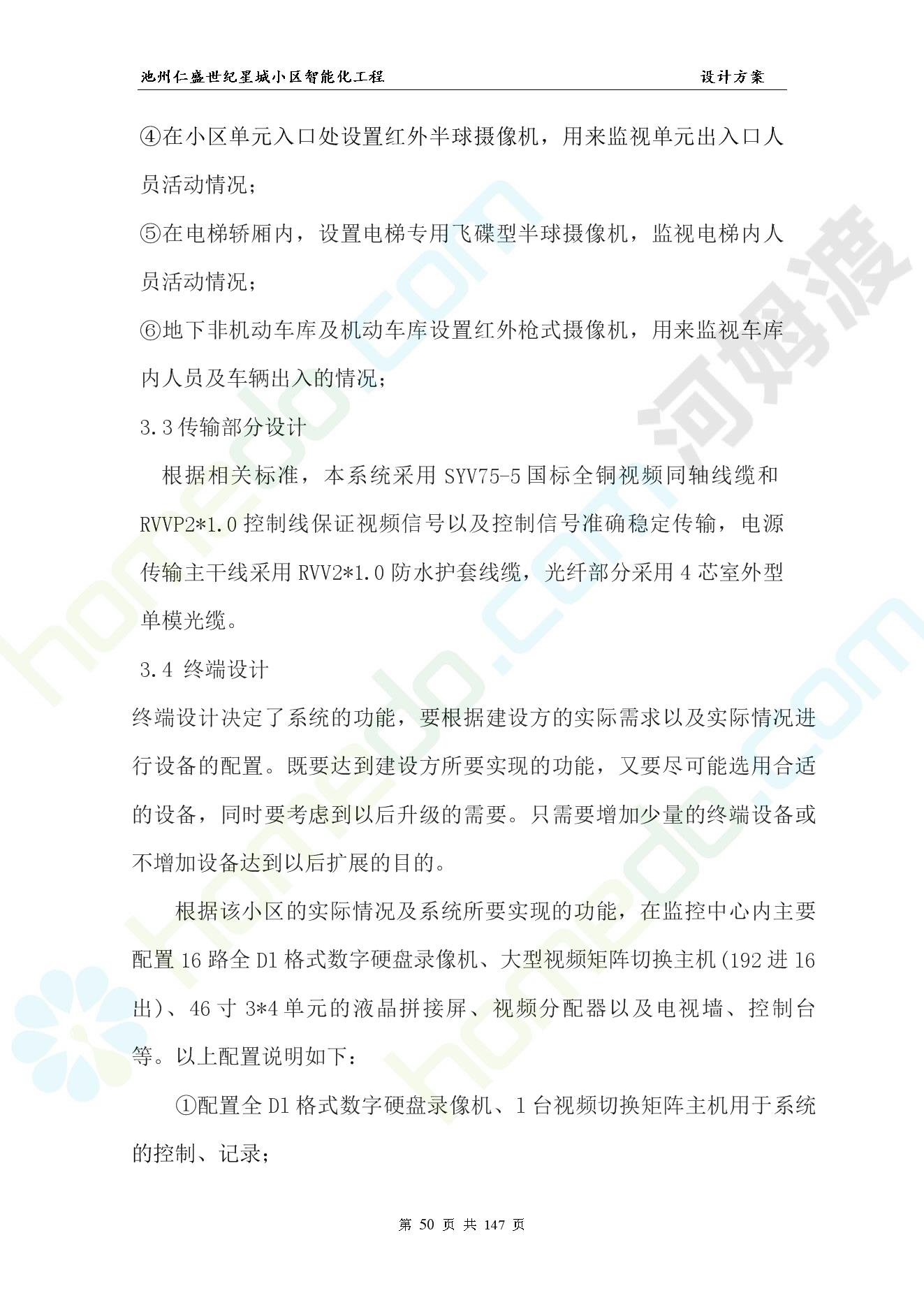 池州仁盛世纪星城小区智能化工程　　设计方案

④在小区单元入口处设置红外半球摄像机，用来监视单元出入口人员活动情况；

⑤在电梯轿厢内，设置电梯专用飞碟型半球摄像机，监视电梯内人员活动情况；

⑥地下非机动车库及机动车库设置红外枪式摄像机，用来监视车库内人员及车辆出入的情况；

3.3 传输部分设计

根据相关标准，本系统采用 SYV75-5 国标全铜视频同轴线缆和 RVVP2*1.0 控制线保证视频信号以及控制信号准确稳定传输，电源传输主干线采用 RVV2*1.0 防水护套线缆，光纤部分采用 4 芯室外型单模光缆。

3.4 终端设计

终端设计决定了系统的功能，要根据建设方的实际需求以及实际情况进行设备的配置。既要达到建设方所要实现的功能，又要尽可能选用合适的设备，同时要考虑到以后升级的需要。只需要增加少量的终端设备或不增加设备达到以后扩展的目的。

根据该小区的实际情况及系统所要实现的功能，在监控中心内主要配置 16 路全 D1 格式数字硬盘录像机、大型视频矩阵切换主机(192 进 16 出)、46 寸 3*4 单元的液晶拼接屏、视频分配器以及电视墙、控制台等。以上配置说明如下：

①配置全 D1 格式数字硬盘录像机、1 台视频切换矩阵主机用于系统的控制、记录；

第 50 页 共 147 页

河姆渡

homedo.com